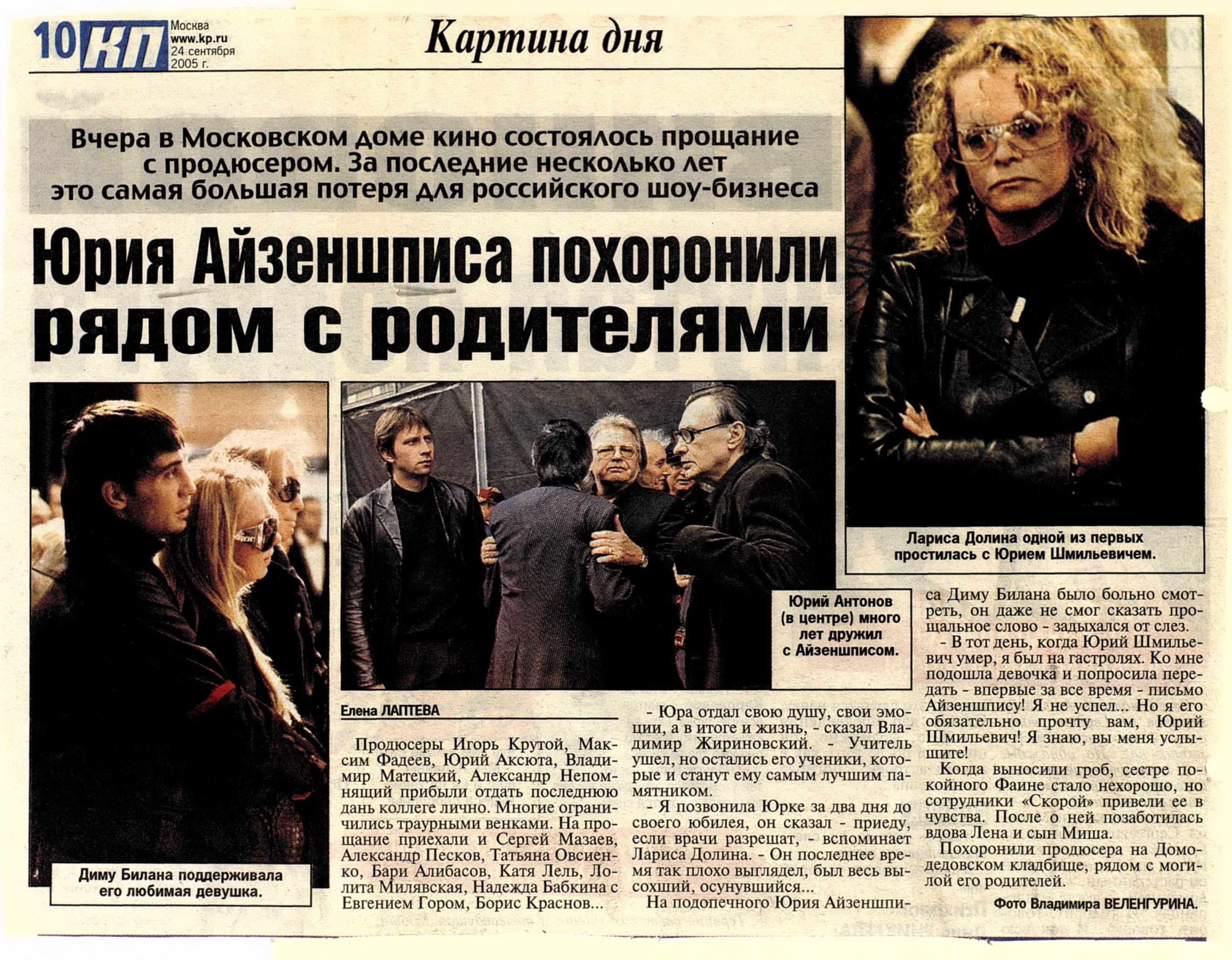 10 КП Москва www.kp.ru 24 сентября 2005 г.

Картина дня

Вчера в Московском доме кино состоялось прощание с продюсером. За последние несколько лет это самая большая потеря для российского шоу-бизнеса

Юрия Айзеншписа похоронили рядом с родителями

Лариса Долина одной из первых простилась с Юрием Шмильевичем.

Диму Билана поддерживала его любимая девушка.

Юрий Антонов (в центре) много лет дружил с Айзеншписом.

Елена ЛАПТЕВА

Продюсеры Игорь Крутой, Максим Фадеев, Юрий Аксюта, Владимир Матецкий, Александр Непомнящий прибыли отдать последнюю дань коллеге лично. Многие ограничились траурными венками. На прощание приехали и Сергей Мазаев, Александр Песков, Татьяна Овсиенко, Бари Алибасов, Катя Лель, Лолита Милявская, Надежда Бабкина с Евгением Гором, Борис Краснов...

- Юра отдал свою душу, свои эмоции, а в итоге и жизнь, - сказал Владимир Жириновский. - Учитель ушел, но остались его ученики, которые и станут ему самым лучшим памятником.

- Я позвонила Юрке за два дня до своего юбилея, он сказал - приеду, если врачи разрешат, - вспоминает Лариса Долина. - Он последнее время так плохо выглядел, был весь высохший, осунувшийся...

На подопечного Юрия Айзеншписа Диму Билана было больно смотреть, он даже не смог сказать прощальное слово - задыхался от слез.

- В тот день, когда Юрий Шмильевич умер, я был на гастролях. Ко мне подошла девочка и попросила передать - впервые за все время - письмо Айзеншпису! Я не успел... Но я его обязательно прочту вам, Юрий Шмильевич! Я знаю, вы меня услышите!

Когда выносили гроб, сестре покойного Фаине стало нехорошо, но сотрудники «Скорой» привели ее в чувства. После о ней позаботилась вдова Лена и сын Миша.

Похоронили продюсера на Домодедовском кладбище, рядом с могилой его родителей.

Фото Владимира ВЕЛЕНГУРИНА.